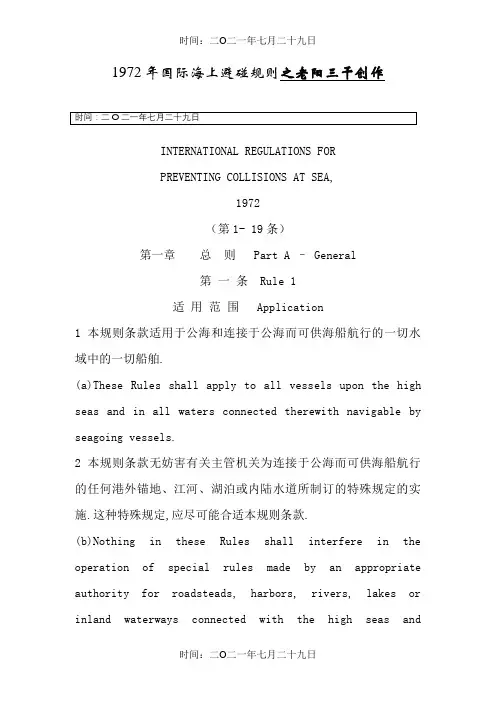 时间：二O二一年七月二十九日

1972年国际海上避碰规则之老阳三干创作

时间：二O二一年七月二十九日

INTERNATIONAL REGULATIONS FOR

PREVENTING COLLISIONS AT SEA,

1972

（第1- 19条）

第一章　总　则　Part A – General

第 一 条　Rule 1

适 用 范 围　Application

1 本规则条款适用于公海和连接于公海而可供海船航行的一切水域中的一切船舶.

(a)These Rules shall apply to all vessels upon the high seas and in all waters connected therewith navigable by seagoing vessels.

2 本规则条款无妨害有关主管机关为连接于公海而可供海船航行的任何港外锚地、江河、湖泊或内陆水道所制订的特殊规定的实施.这种特殊规定,应尽可能合适本规则条款.

(b)Nothing in these Rules shall interfere in the operation of special rules made by an appropriate authority for roadsteads, harbors, rivers, lakes or inland waterways connected with the high seas and

时间：二O二一年七月二十九日